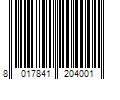 8 017841 204001